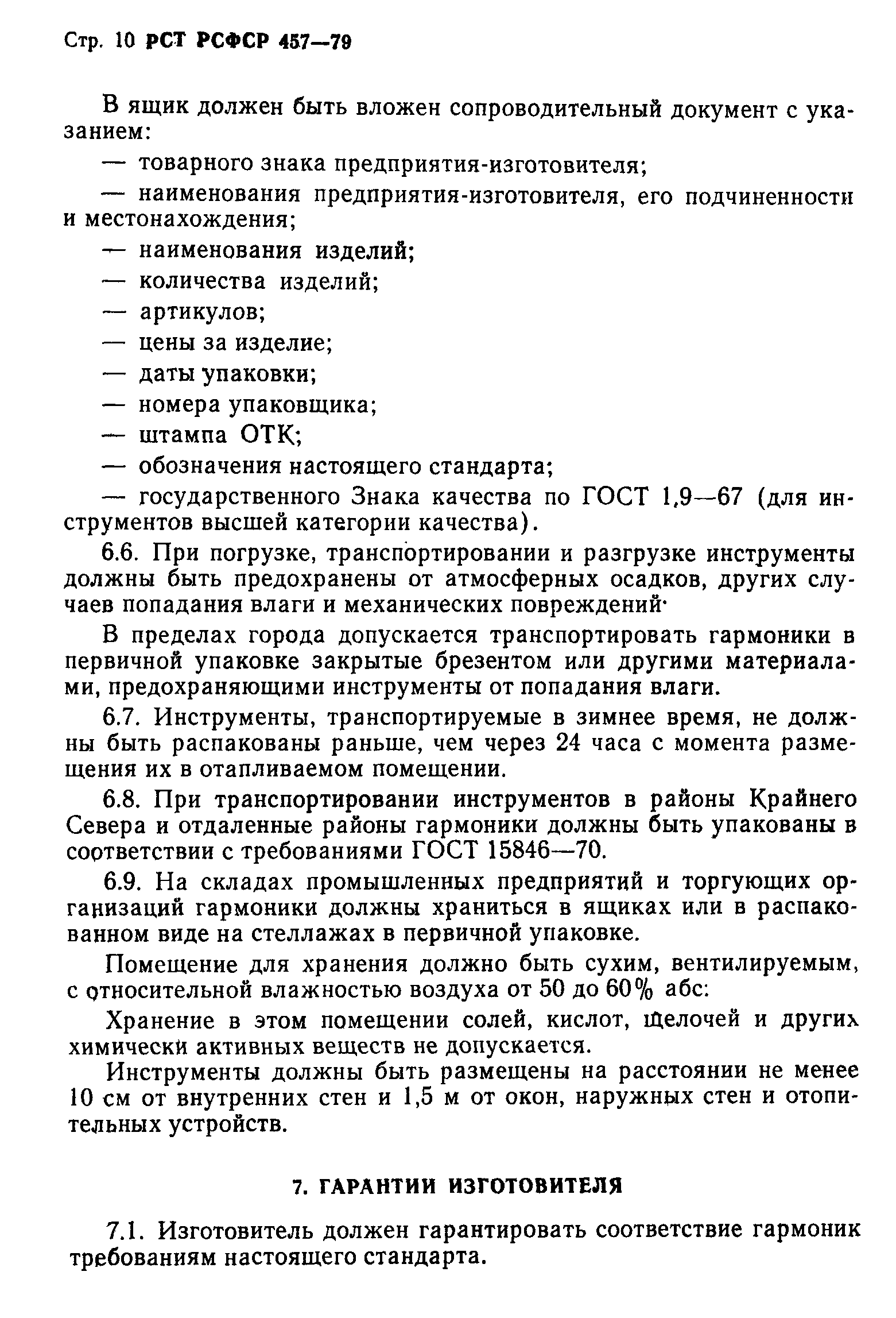 Стр. 10 РСТ РСФСР 457—79

В ящик должен быть вложен сопроводительный документ с указанием:

— товарного знака предприятия-изготовителя;

— наименования предприятия-изготовителя, его подчиненности и местонахождения;

— наименования изделий;

— количества изделий;

— артикулов;

— цены за изделие;

— даты упаковки;

— номера упаковщика;

— штампа ОТК;

— обозначения настоящего стандарта;

— государственного Знака качества по ГОСТ 1,9—67 (для инструментов высшей категории качества).

6.6. При погрузке, транспортировании и разгрузке инструменты должны быть предохранены от атмосферных осадков, других случаев попадания влаги и механических повреждений·

В пределах города допускается транспортировать гармоники в первичной упаковке закрытые брезентом или другими материалами, предохраняющими инструменты от попадания влаги.

6.7. Инструменты, транспортируемые в зимнее время, не должны быть распакованы раньше, чем через 24 часа с момента размещения их в отапливаемом помещении.

6.8. При транспортировании инструментов в районы Крайнего Севера и отдаленные районы гармоники должны быть упакованы в соответствии с требованиями ГОСТ 15846—70.

6.9. На складах промышленных предприятий и торгующих организаций гармоники должны храниться в ящиках или в распакованном виде на стеллажах в первичной упаковке.

Помещение для хранения должно быть сухим, вентилируемым, с относительной влажностью воздуха от 50 до 60% абс:

Хранение в этом помещении солей, кислот, щелочей и других химически активных веществ не допускается.

Инструменты должны быть размещены на расстоянии не менее 10 см от внутренних стен и 1,5 м от окон, наружных стен и отопительных устройств.

7. ГАРАНТИИ ИЗГОТОВИТЕЛЯ

7.1. Изготовитель должен гарантировать соответствие гармоник требованиям настоящего стандарта.